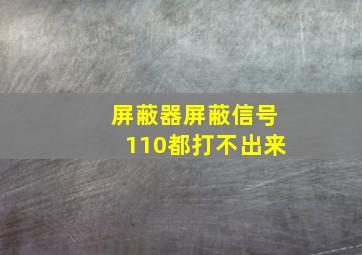 屏蔽器屏蔽信号
110都打不出来